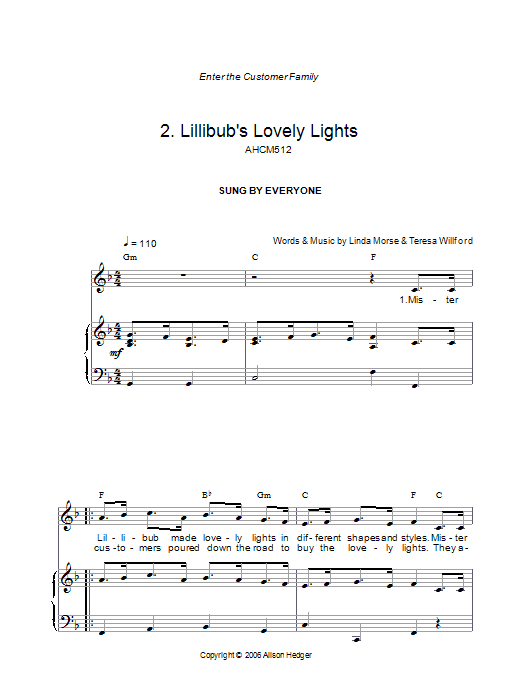 Enter the Customer Family

2. Lillibub's Lovely Lights
AHCM512

SUNG BY EVERYONE

♩ = 110

Words & Music by Linda Morse & Teresa Willford

Gm C F

1.Mis - ter

mf

F B♭ Gm C F C

Lil - li - bub made love - ly lights in dif - ferent shapes and styles. Mis - ter
cus - to - mers poured down the road to buy the love - ly lights. They a -

Copyright © 2006 Alison Hedger